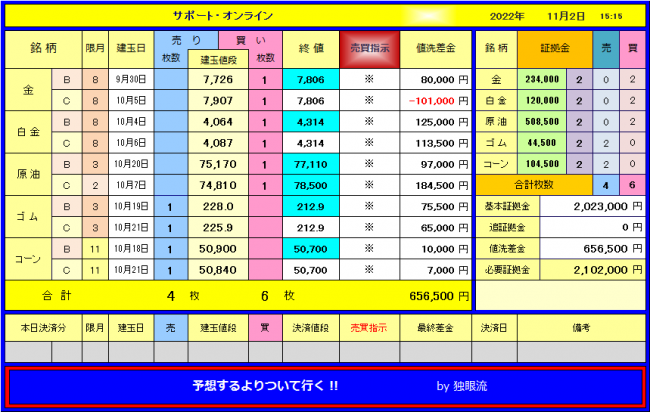 サポート・オンライン 2022年 11月2日 15:15

| 銘柄 | | 限月 | 建玉日 | 売り 枚数 | 建玉値段 | 買い 枚数 | 終値 | 売買指示 | 値洗差金 |
|---|---|---|---|---|---|---|---|---|---|
| 金 | B | 8 | 9月30日 | | 7,726 | 1 | 7,806 | ※ | 80,000 円 |
| | C | 8 | 10月5日 | | 7,907 | 1 | 7,806 | ※ | -101,000 円 |
| 白金 | B | 8 | 10月4日 | | 4,064 | 1 | 4,314 | ※ | 125,000 円 |
| | C | 8 | 10月6日 | | 4,087 | 1 | 4,314 | ※ | 113,500 円 |
| 原油 | B | 3 | 10月20日 | | 75,170 | 1 | 77,110 | ※ | 97,000 円 |
| | C | 2 | 10月7日 | | 74,810 | 1 | 78,500 | ※ | 184,500 円 |
| ゴム | B | 3 | 10月19日 | 1 | 228.0 | | 212.9 | ※ | 75,500 円 |
| | C | 3 | 10月21日 | 1 | 225.9 | | 212.9 | ※ | 65,000 円 |
| コーン | B | 11 | 10月18日 | 1 | 50,900 | | 50,700 | ※ | 10,000 円 |
| | C | 11 | 10月21日 | 1 | 50,840 | | 50,700 | ※ | 7,000 円 |
| 合計 | | | | 4 枚 | | 6 枚 | | | 656,500 円 |

| 銘柄 | 証拠金 | | 売 | 買 |
|---|---|---|---|---|
| 金 | 234,000 | 2 | 0 | 2 |
| 白金 | 120,000 | 2 | 0 | 2 |
| 原油 | 508,500 | 2 | 0 | 2 |
| ゴム | 44,500 | 2 | 2 | 0 |
| コーン | 104,500 | 2 | 2 | 0 |
| 合計枚数 | | | 4 | 6 |

| 基本証拠金 | 2,023,000 円 |
|---|---|
| 追証拠金 | 0 円 |
| 値洗差金 | 656,500 円 |
| 必要証拠金 | 2,102,000 円 |

| 本日決済分 | | 限月 | 建玉日 | 売 | 建玉値段 | 買 | 決済値段 | 売買指示 | 最終差金 | 決済日 | 備考 |
|---|---|---|---|---|---|---|---|---|---|---|---|
| | | | | | | | | | | | |

予想するよりついて行く !! by 独眼流